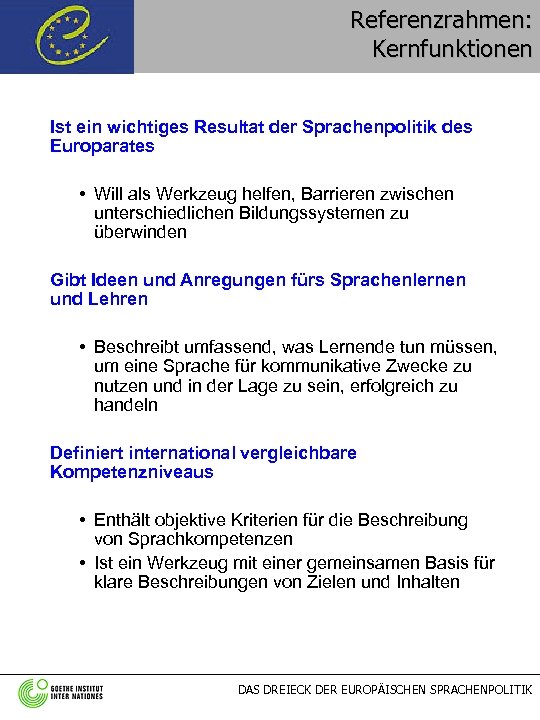 Referenzrahmen: Kernfunktionen

Ist ein wichtiges Resultat der Sprachenpolitik des Europarates

• Will als Werkzeug helfen, Barrieren zwischen unterschiedlichen Bildungssystemen zu überwinden

Gibt Ideen und Anregungen fürs Sprachenlernen und Lehren

• Beschreibt umfassend, was Lernende tun müssen, um eine Sprache für kommunikative Zwecke zu nutzen und in der Lage zu sein, erfolgreich zu handeln

Definiert international vergleichbare Kompetenzniveaus

• Enthält objektive Kriterien für die Beschreibung von Sprachkompetenzen
• Ist ein Werkzeug mit einer gemeinsamen Basis für klare Beschreibungen von Zielen und Inhalten

GOETHE INSTITUT INTER NATIONES

DAS DREIECK DER EUROPÄISCHEN SPRACHENPOLITIK